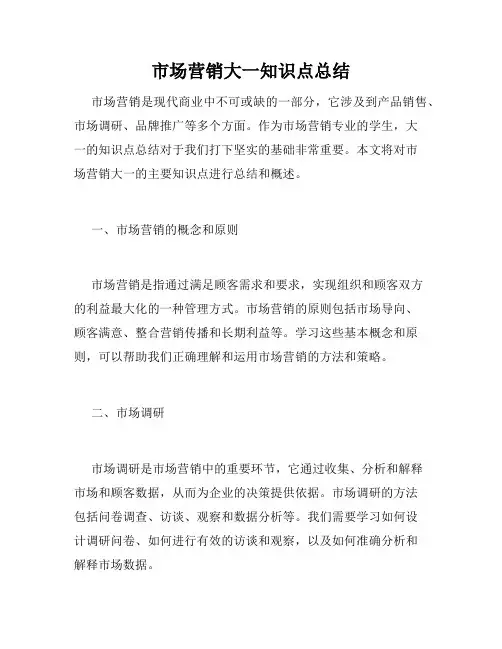 市场营销大一知识点总结

市场营销是现代商业中不可或缺的一部分，它涉及到产品销售、市场调研、品牌推广等多个方面。作为市场营销专业的学生，大一的知识点总结对于我们打下坚实的基础非常重要。本文将对市场营销大一的主要知识点进行总结和概述。

一、市场营销的概念和原则

市场营销是指通过满足顾客需求和要求，实现组织和顾客双方的利益最大化的一种管理方式。市场营销的原则包括市场导向、顾客满意、整合营销传播和长期利益等。学习这些基本概念和原则，可以帮助我们正确理解和运用市场营销的方法和策略。

二、市场调研

市场调研是市场营销中的重要环节，它通过收集、分析和解释市场和顾客数据，从而为企业的决策提供依据。市场调研的方法包括问卷调查、访谈、观察和数据分析等。我们需要学习如何设计调研问卷、如何进行有效的访谈和观察，以及如何准确分析和解释市场数据。